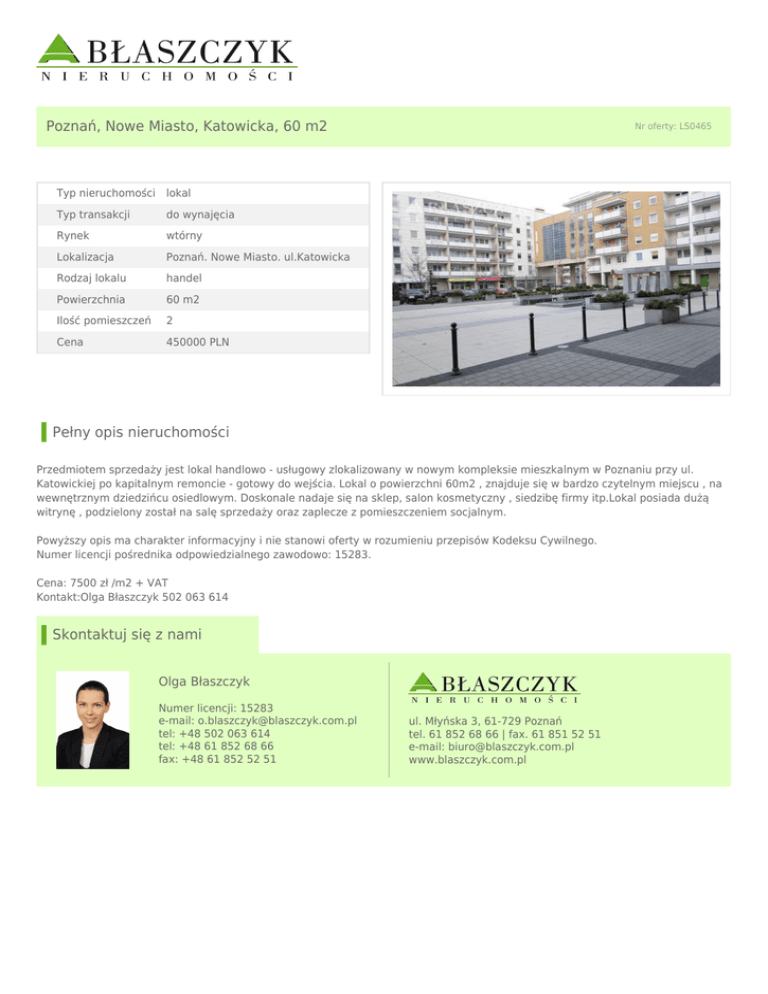 BŁASZCZYK
NIERUCHOMOŚCI

Poznań, Nowe Miasto, Katowicka, 60 m2

Nr oferty: LS0465

Typ nieruchomości lokal
Typ transakcji do wynajęcia
Rynek wtórny
Lokalizacja Poznań. Nowe Miasto. ul.Katowicka
Rodzaj lokalu handel
Powierzchnia 60 m2
Ilość pomieszczeń 2
Cena 450000 PLN

Pełny opis nieruchomości

Przedmiotem sprzedaży jest lokal handlowo - usługowy zlokalizowany w nowym kompleksie mieszkalnym w Poznaniu przy ul. Katowickiej po kapitalnym remoncie - gotowy do wejścia. Lokal o powierzchni 60m2 , znajduje się w bardzo czytelnym miejscu , na wewnętrznym dziedzińcu osiedlowym. Doskonale nadaje się na sklep, salon kosmetyczny , siedzibę firmy itp.Lokal posiada dużą witrynę , podzielony został na salę sprzedaży oraz zaplecze z pomieszczeniem socjalnym.

Powyższy opis ma charakter informacyjny i nie stanowi oferty w rozumieniu przepisów Kodeksu Cywilnego.
Numer licencji pośrednika odpowiedzialnego zawodowo: 15283.

Cena: 7500 zł /m2 + VAT
Kontakt:Olga Błaszczyk 502 063 614

Skontaktuj się z nami

Olga Błaszczyk

Numer licencji: 15283
e-mail: o.blaszczyk@blaszczyk.com.pl
tel: +48 502 063 614
tel: +48 61 852 68 66
fax: +48 61 852 52 51

BŁASZCZYK
NIERUCHOMOŚCI

ul. Młyńska 3, 61-729 Poznań
tel. 61 852 68 66 | fax. 61 851 52 51
e-mail: biuro@blaszczyk.com.pl
www.blaszczyk.com.pl